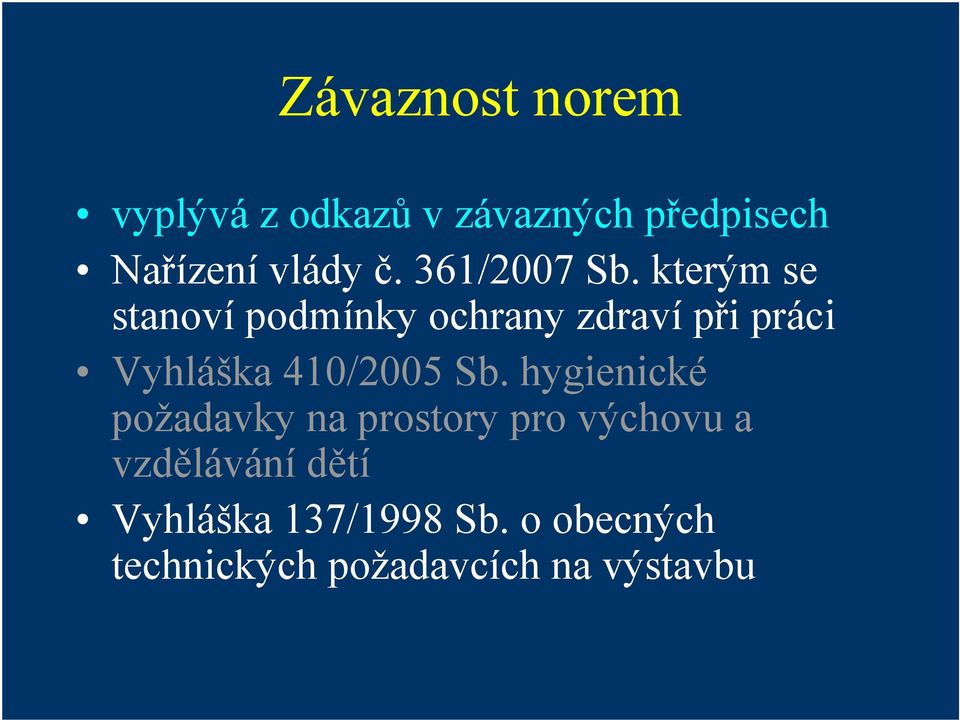 Závaznost norem

• vyplývá z odkazů v závazných předpisech
• Nařízení vlády č. 361/2007 Sb. kterým se stanoví podmínky ochrany zdraví při práci
• Vyhláška 410/2005 Sb. hygienické požadavky na prostory pro výchovu a vzdělávání dětí
• Vyhláška 137/1998 Sb. o obecných technických požadavcích na výstavbu